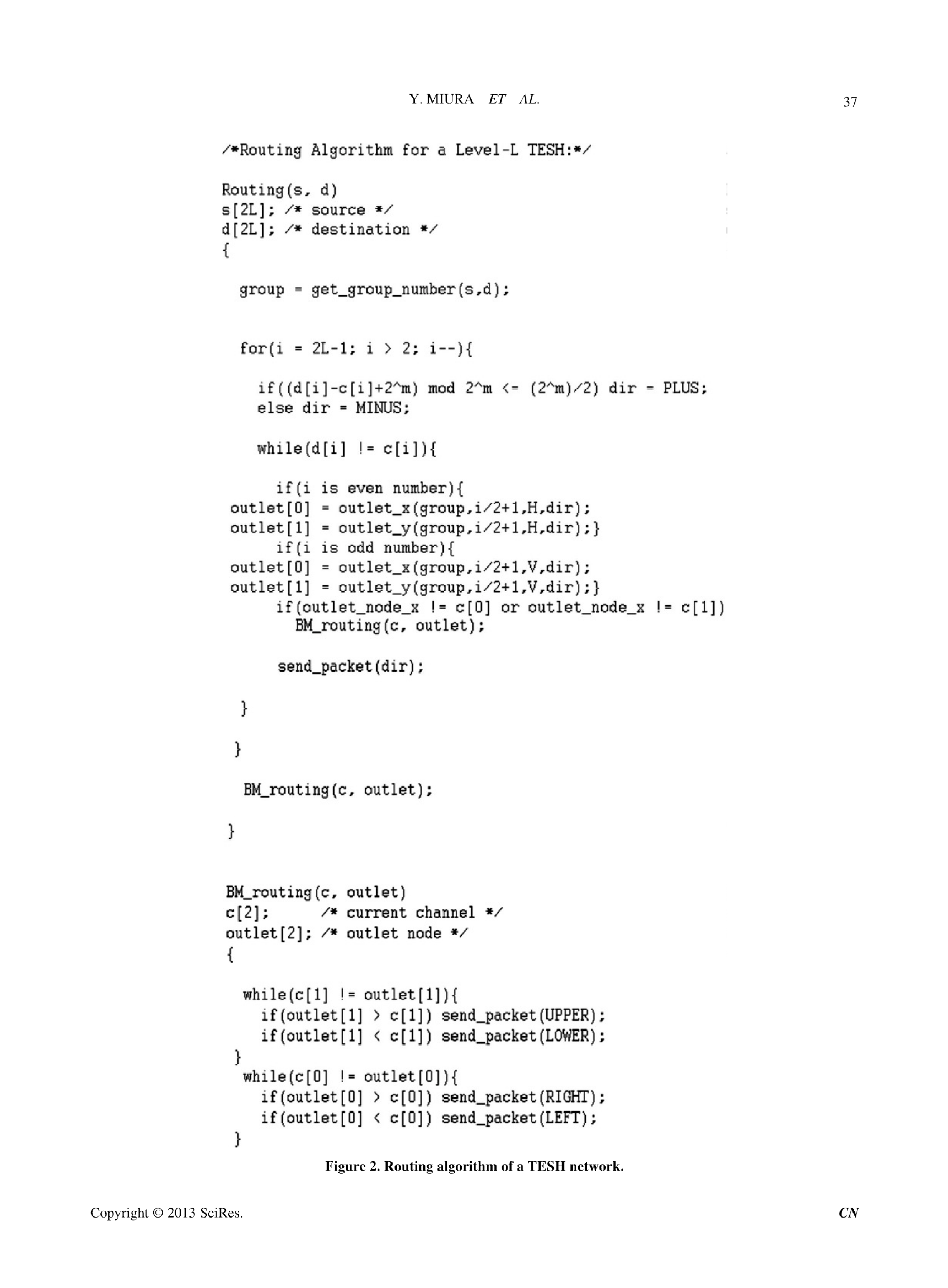 Y. MIURA ET AL. 37

/*Routing Algorithm for a Level-L TESH:*/

Routing(s, d)
s[2L]; /* source */
d[2L]; /* destination */
{

group = get_group_number(s,d);

for(i = 2L-1; i > 2; i--){

if((d[i]-c[i]+2^m) mod 2^m <= (2^m)/2) dir = PLUS;
else dir = MINUS;

while(d[i] != c[i]){

if(i is even number){
outlet[0] = outlet_x(group,i/2+1,H,dir);
outlet[1] = outlet_y(group,i/2+1,H,dir);}
if(i is odd number){
outlet[0] = outlet_x(group,i/2+1,V,dir);
outlet[1] = outlet_y(group,i/2+1,V,dir);}
if(outlet_node_x != c[0] or outlet_node_x != c[1])
BM_routing(c, outlet);

send_packet(dir);

}

}

BM_routing(c, outlet);

}

BM_routing(c, outlet)
c[2]; /* current channel */
outlet[2]; /* outlet node */
{

while(c[1] != outlet[1]){
if(outlet[1] > c[1]) send_packet(UPPER);
if(outlet[1] < c[1]) send_packet(LOWER);
}
while(c[0] != outlet[0]){
if(outlet[0] > c[0]) send_packet(RIGHT);
if(outlet[0] < c[0]) send_packet(LEFT);
}

Figure 2. Routing algorithm of a TESH network.

Copyright © 2013 SciRes. CN